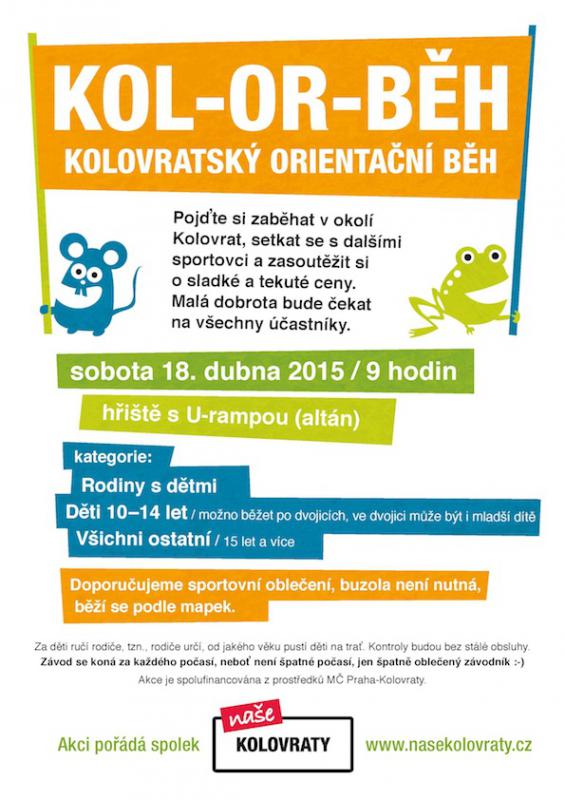 KOL-OR-BĚH
KOLOVRATSKÝ ORIENTAČNÍ BĚH

Pojďte si zaběhat v okolí Kolovrat, setkat se s dalšími sportovci a zasoutěžit si o sladké a tekuté ceny. Malá dobrota bude čekat na všechny účastníky.

sobota 18. dubna 2015 / 9 hodin

hřiště s U-rampou (altán)

kategorie:
Rodiny s dětmi
Děti 10–14 let / možno běžet po dvojicích, ve dvojici může být i mladší dítě
Všichni ostatní / 15 let a více

Doporučujeme sportovní oblečení, buzola není nutná, běží se podle mapek.

Za děti ručí rodiče, tzn., rodiče určí, od jakého věku pustí děti na trať. Kontroly budou bez stálé obsluhy.
Závod se koná za každého počasí, neboť není špatné počasí, jen špatně oblečený závodník :-)
Akce je spolufinancována z prostředků MČ Praha-Kolovraty.

Akci pořádá spolek naše KOLOVRATY www.nasekolovraty.cz